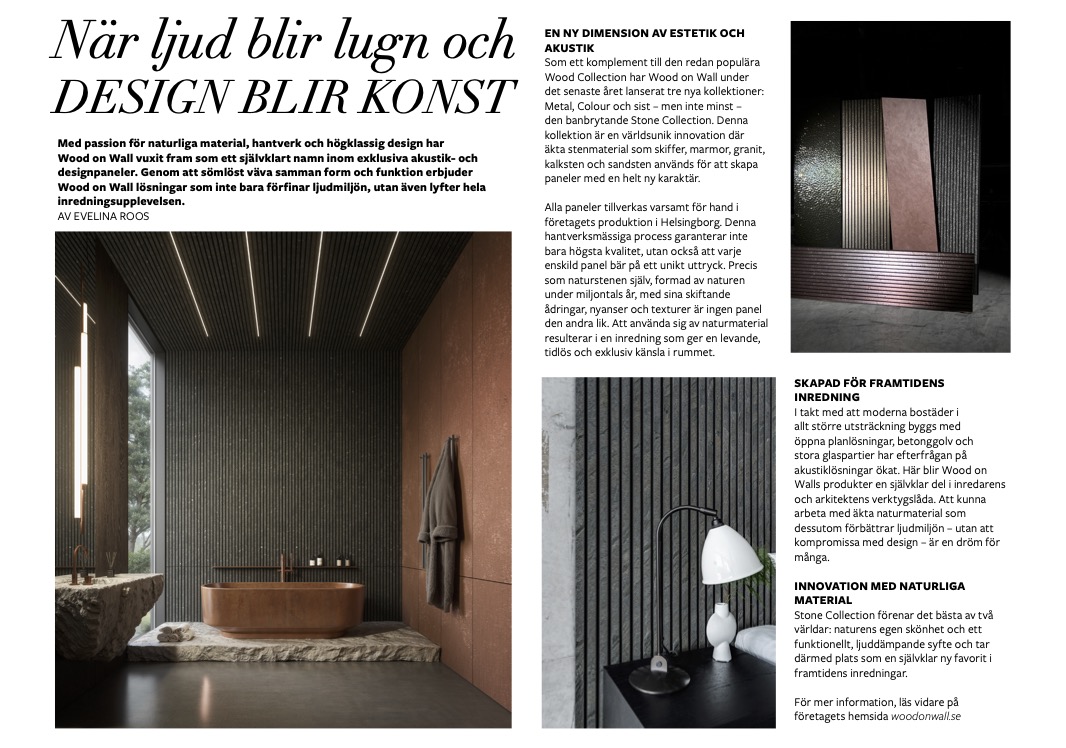 När ljud blir lugn och DESIGN BLIR KONST

Med passion för naturliga material, hantverk och högklassig design har Wood on Wall vuxit fram som ett självklart namn inom exklusiva akustik- och designpaneler. Genom att sömlöst väva samman form och funktion erbjuder Wood on Wall lösningar som inte bara förfinar ljudmiljön, utan även lyfter hela inredningsupplevelsen.
AV EVELINA ROOS

EN NY DIMENSION AV ESTETIK OCH AKUSTIK
Som ett komplement till den redan populära Wood Collection har Wood on Wall under det senaste året lanserat tre nya kollektioner: Metal, Colour och sist – men inte minst – den banbrytande Stone Collection. Denna kollektion är en världsunik innovation där äkta stenmaterial som skiffer, marmor, granit, kalksten och sandsten används för att skapa paneler med en helt ny karaktär.

Alla paneler tillverkas varsamt för hand i företagets produktion i Helsingborg. Denna hantverksmässiga process garanterar inte bara högsta kvalitet, utan också att varje enskild panel bär på ett unikt uttryck. Precis som naturstenen själv, formad av naturen under miljontals år, med sina skiftande ådringar, nyanser och texturer är ingen panel den andra lik. Att använda sig av naturmaterial resulterar i en inredning som ger en levande, tidlös och exklusiv känsla i rummet.

SKAPAD FÖR FRAMTIDENS INREDNING
I takt med att moderna bostäder i allt större utsträckning byggs med öppna planlösningar, betonggolv och stora glaspartier har efterfrågan på akustiklösningar ökat. Här blir Wood on Walls produkter en självklar del i inredarens och arkitektens verktygslåda. Att kunna arbeta med äkta naturmaterial som dessutom förbättrar ljudmiljön – utan att kompromissa med design – är en dröm för många.

INNOVATION MED NATURLIGA MATERIAL
Stone Collection förenar det bästa av två världar: naturens egen skönhet och ett funktionellt, ljuddämpande syfte och tar därmed plats som en självklar ny favorit i framtidens inredningar.

För mer information, läs vidare på företagets hemsida woodonwall.se